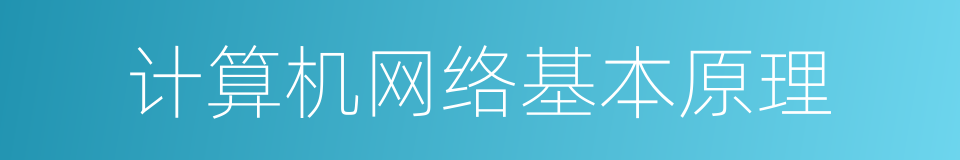 计算机网络基本原理